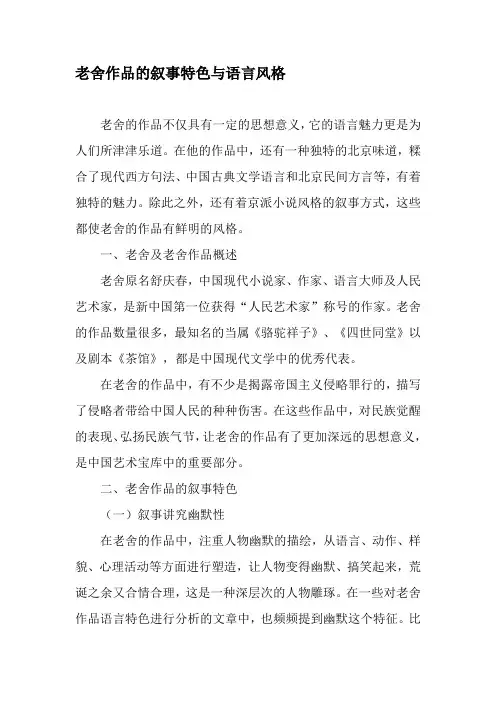 老舍作品的叙事特色与语言风格

老舍的作品不仅具有一定的思想意义，它的语言魅力更是为人们所津津乐道。在他的作品中，还有一种独特的北京味道，糅合了现代西方句法、中国古典文学语言和北京民间方言等，有着独特的魅力。除此之外，还有着京派小说风格的叙事方式，这些都使老舍的作品有鲜明的风格。

一、老舍及老舍作品概述

老舍原名舒庆春，中国现代小说家、作家、语言大师及人民艺术家，是新中国第一位获得“人民艺术家”称号的作家。老舍的作品数量很多，最知名的当属《骆驼祥子》、《四世同堂》以及剧本《茶馆》，都是中国现代文学中的优秀代表。

在老舍的作品中，有不少是揭露帝国主义侵略罪行的，描写了侵略者带给中国人民的种种伤害。在这些作品中，对民族觉醒的表现、弘扬民族气节，让老舍的作品有了更加深远的思想意义，是中国艺术宝库中的重要部分。

二、老舍作品的叙事特色

（一）叙事讲究幽默性

在老舍的作品中，注重人物幽默的描绘，从语言、动作、样貌、心理活动等方面进行塑造，让人物变得幽默、搞笑起来，荒诞之余又合情合理，这是一种深层次的人物雕琢。在一些对老舍作品语言特色进行分析的文章中，也频频提到幽默这个特征。比